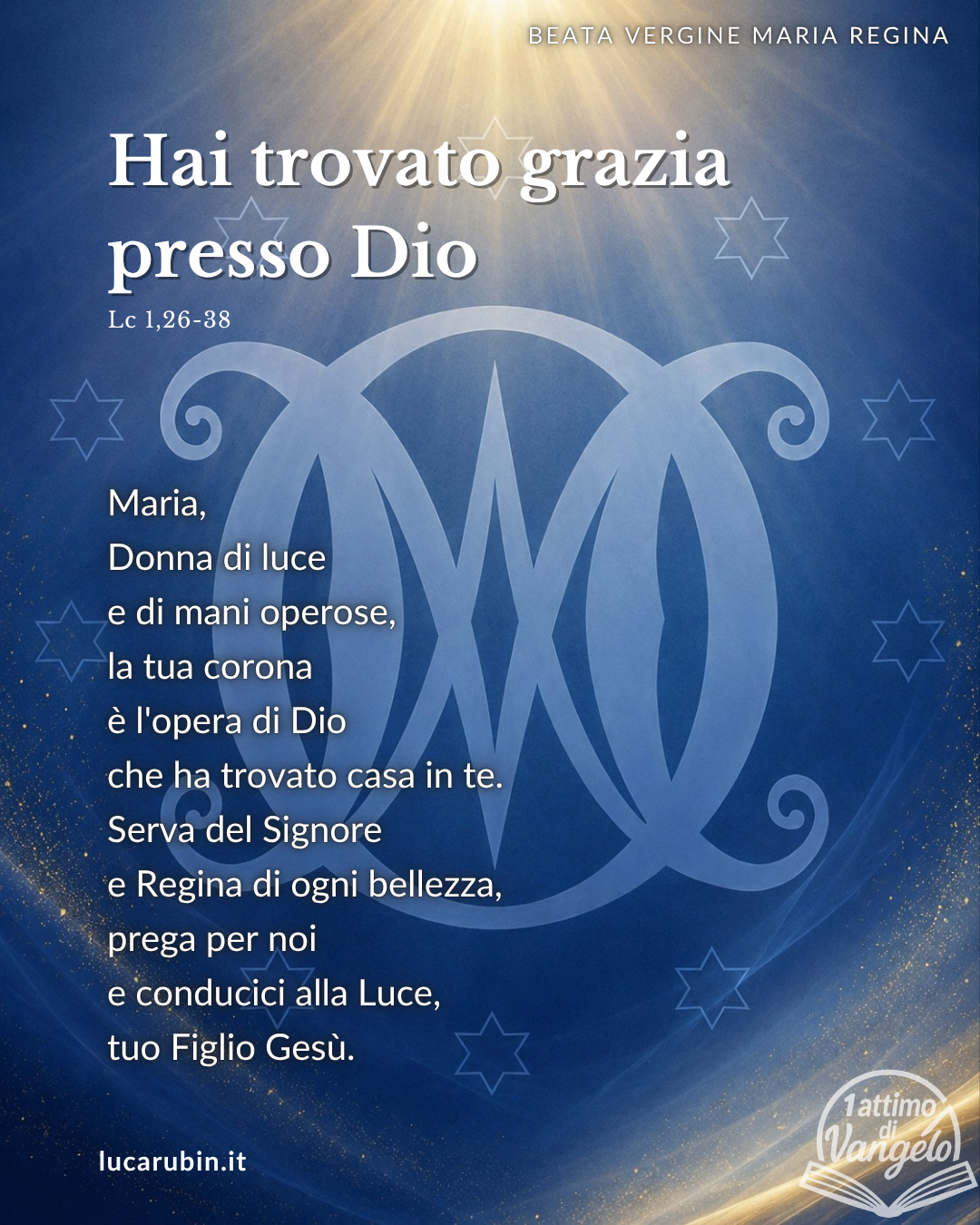 BEATA VERGINE MARIA REGINA

Hai trovato grazia presso Dio

Lc 1,26-38

Maria,
Donna di luce
e di mani operose,
la tua corona
è l'opera di Dio
che ha trovato casa in te.
Serva del Signore
e Regina di ogni bellezza,
prega per noi
e conducici alla Luce,
tuo Figlio Gesù.

lucarubin.it

1attimo di Vangelo